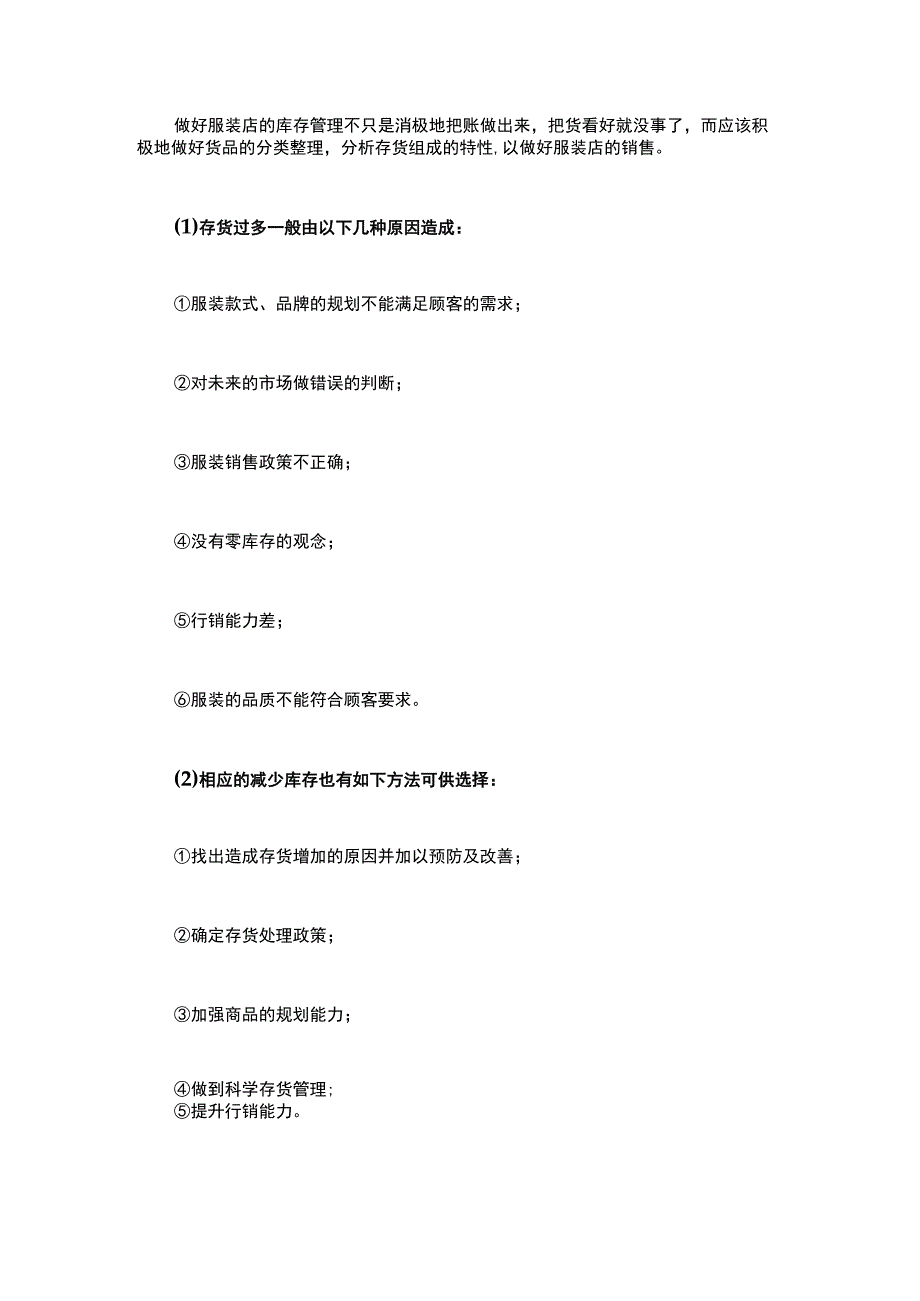 做好服装店的库存管理不只是消极地把账做出来，把货看好就没事了，而应该积极地做好货品的分类整理，分析存货组成的特性，以做好服装店的销售。

(1)存货过多一般由以下几种原因造成：

①服装款式、品牌的规划不能满足顾客的需求；

②对未来的市场做错误的判断；

③服装销售政策不正确；

④没有零库存的观念；

⑤行销能力差；

⑥服装的品质不能符合顾客要求。

(2)相应的减少库存也有如下方法可供选择：

①找出造成存货增加的原因并加以预防及改善；

②确定存货处理政策；

③加强商品的规划能力；

④做到科学存货管理；
⑤提升行销能力。